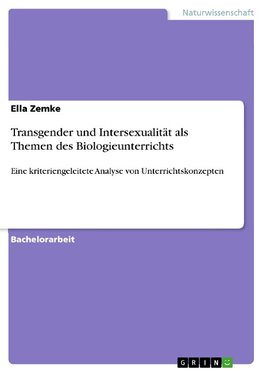 Naturwissenschaft

Ella Zemke

Transgender und Intersexualität als Themen des Biologieunterrichts

Eine kriteriengeleitete Analyse von Unterrichtskonzepten

Bachelorarbeit

GRIN